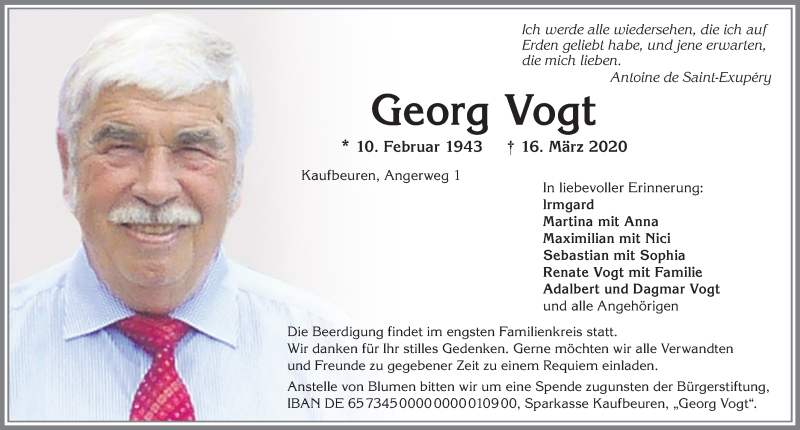 Ich werde alle wiedersehen, die ich auf Erden geliebt habe, und jene erwarten, die mich lieben.
Antoine de Saint-Exupéry

Georg Vogt

* 10. Februar 1943 † 16. März 2020

Kaufbeuren, Angerweg 1

In liebevoller Erinnerung:
Irmgard
Martina mit Anna
Maximilian mit Nici
Sebastian mit Sophia
Renate Vogt mit Familie
Adalbert und Dagmar Vogt
und alle Angehörigen

Die Beerdigung findet im engsten Familienkreis statt.
Wir danken für Ihr stilles Gedenken. Gerne möchten wir alle Verwandten und Freunde zu gegebener Zeit zu einem Requiem einladen.

Anstelle von Blumen bitten wir um eine Spende zugunsten der Bürgerstiftung, IBAN DE 65 7345 0000 0000 0109 00, Sparkasse Kaufbeuren, „Georg Vogt“.